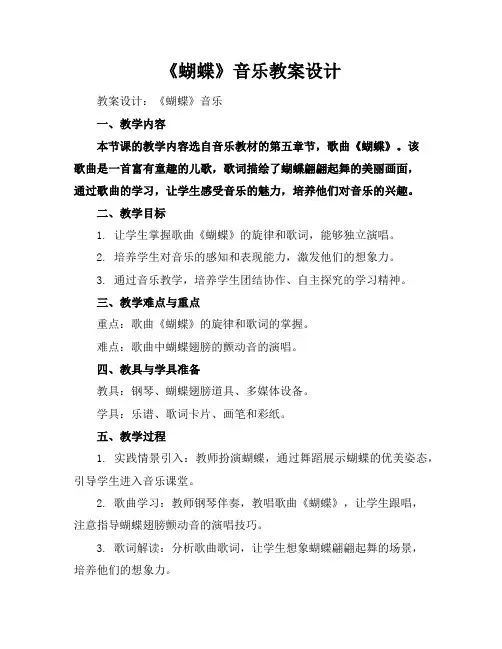 《蝴蝶》音乐教案设计

教案设计：《蝴蝶》音乐

一、教学内容

本节课的教学内容选自音乐教材的第五章节，歌曲《蝴蝶》。该歌曲是一首富有童趣的儿歌，歌词描绘了蝴蝶翩翩起舞的美丽画面，通过歌曲的学习，让学生感受音乐的魅力，培养他们对音乐的兴趣。

二、教学目标

1. 让学生掌握歌曲《蝴蝶》的旋律和歌词，能够独立演唱。

2. 培养学生对音乐的感知和表现能力，激发他们的想象力。

3. 通过音乐教学，培养学生团结协作、自主探究的学习精神。

三、教学难点与重点

重点：歌曲《蝴蝶》的旋律和歌词的掌握。

难点：歌曲中蝴蝶翅膀的颤动音的演唱。

四、教具与学具准备

教具：钢琴、蝴蝶翅膀道具、多媒体设备。

学具：乐谱、歌词卡片、画笔和彩纸。

五、教学过程

1. 实践情景引入：教师扮演蝴蝶，通过舞蹈展示蝴蝶的优美姿态，引导学生进入音乐课堂。

2. 歌曲学习：教师钢琴伴奏，教唱歌曲《蝴蝶》，让学生跟唱，注意指导蝴蝶翅膀颤动音的演唱技巧。

3. 歌词解读：分析歌曲歌词，让学生想象蝴蝶翩翩起舞的场景，培养他们的想象力。